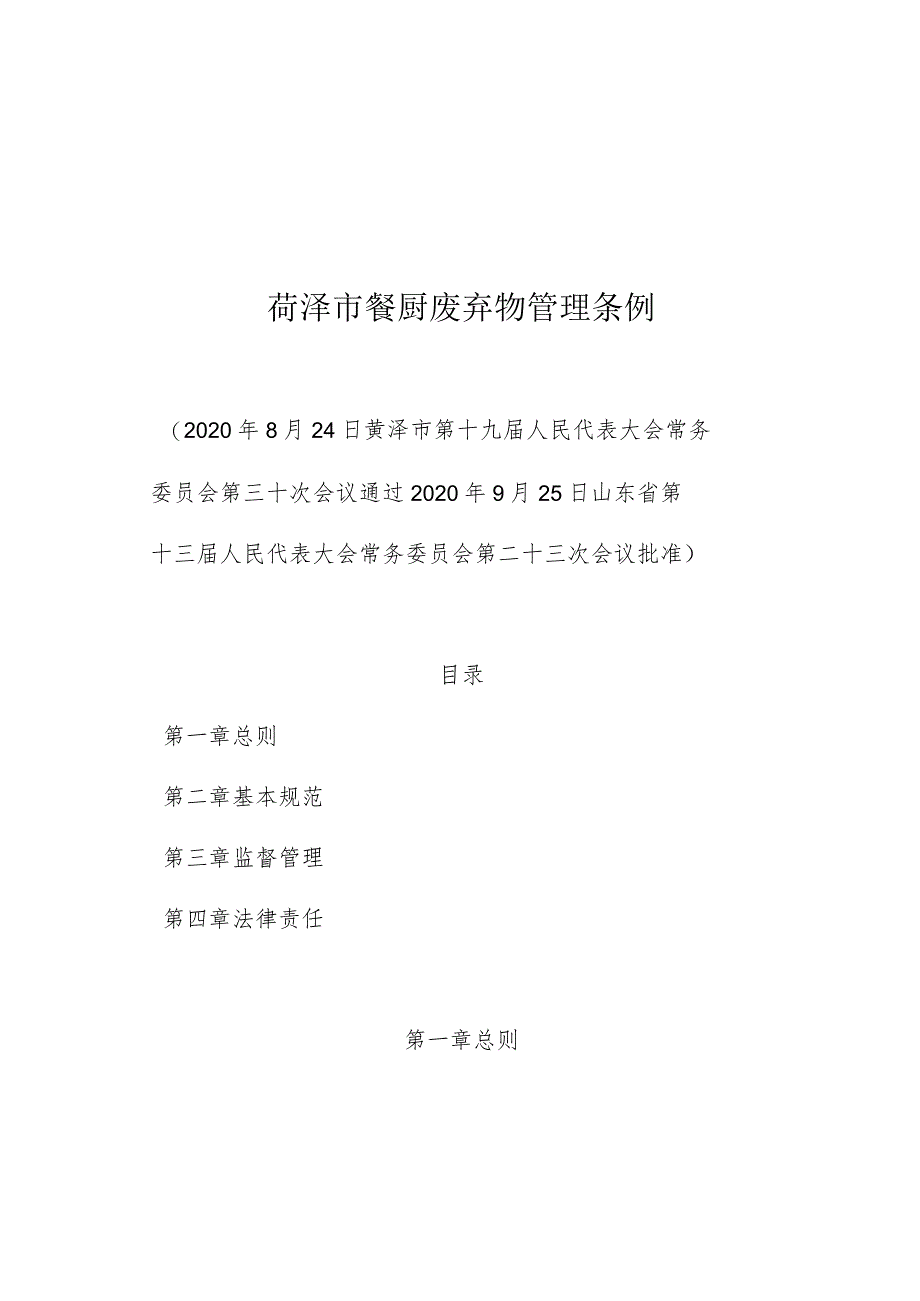 荷泽市餐厨废弃物管理条例

（2020年8月24日黄泽市第十九届人民代表大会常务委员会第三十次会议通过2020年9月25日山东省第十三届人民代表大会常务委员会第二十三次会议批准）

目录

第一章总则

第二章基本规范

第三章监督管理

第四章法律责任

第一章总则